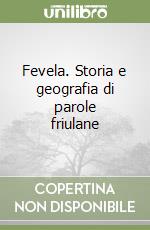 unilibro

Fevela. Storia e geografia di parole friulane

COPERTINA NON DISPONIBILE